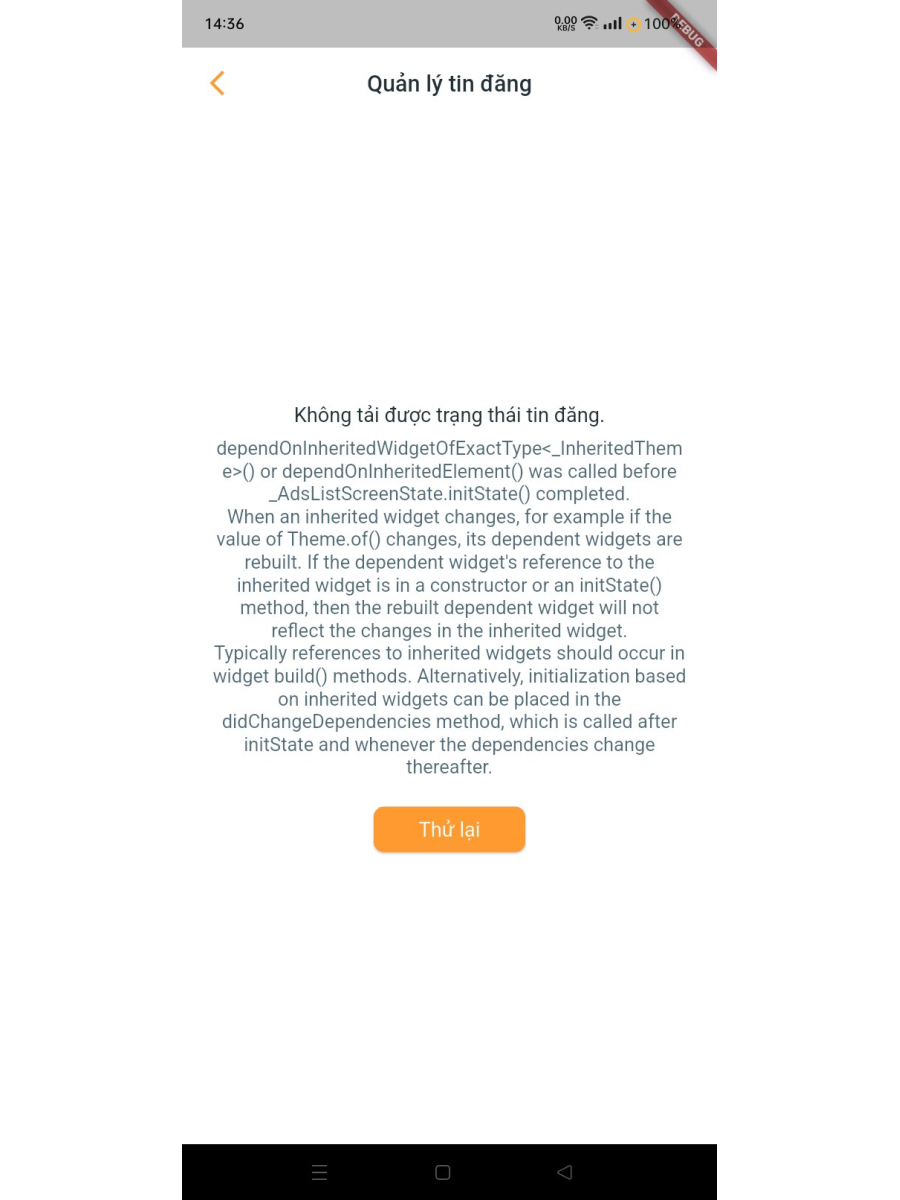 14:36

0.00 KB/S 100%

DEBUG

Quản lý tin đăng

Không tải được trạng thái tin đăng.

dependOnInheritedWidgetOfExactType<_InheritedTheme>() or dependOnInheritedElement() was called before _AdsListScreenState.initState() completed.
When an inherited widget changes, for example if the value of Theme.of() changes, its dependent widgets are rebuilt. If the dependent widget's reference to the inherited widget is in a constructor or an initState() method, then the rebuilt dependent widget will not reflect the changes in the inherited widget.
Typically references to inherited widgets should occur in widget build() methods. Alternatively, initialization based on inherited widgets can be placed in the didChangeDependencies method, which is called after initState and whenever the dependencies change thereafter.

Thử lại